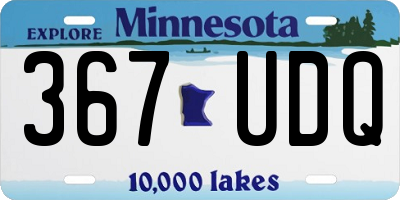 EXPLORE Minnesota

367 UDQ

10,000 lakes